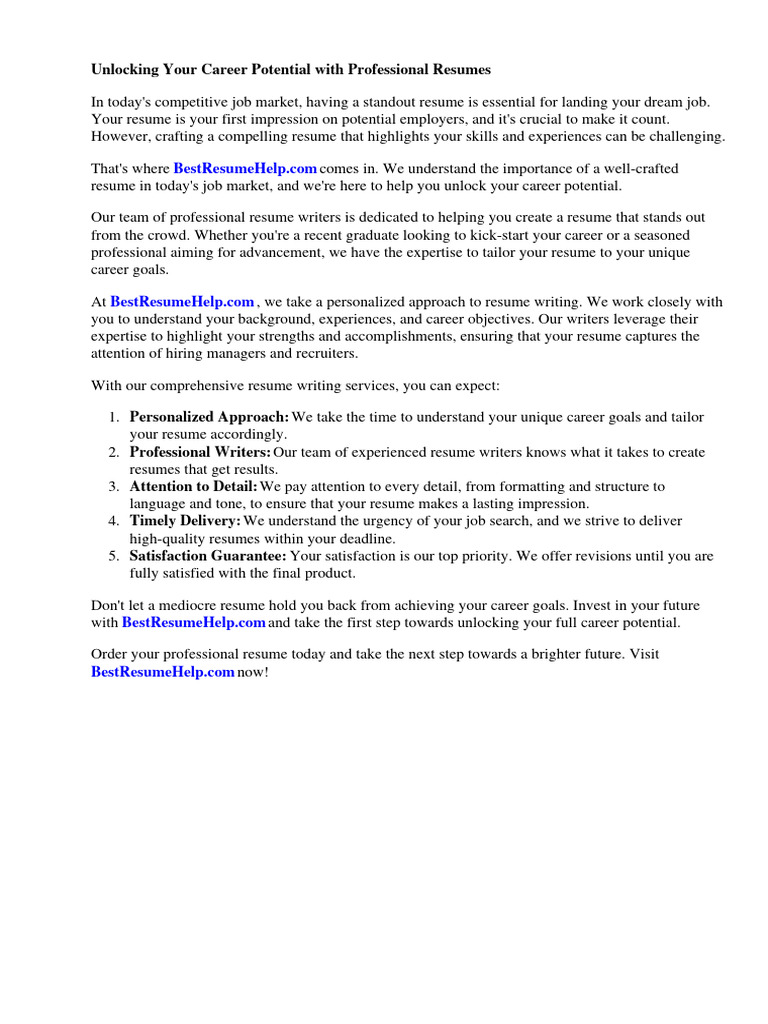 Unlocking Your Career Potential with Professional Resumes

In today's competitive job market, having a standout resume is essential for landing your dream job. Your resume is your first impression on potential employers, and it's crucial to make it count. However, crafting a compelling resume that highlights your skills and experiences can be challenging.

That's where BestResumeHelp.com comes in. We understand the importance of a well-crafted resume in today's job market, and we're here to help you unlock your career potential.

Our team of professional resume writers is dedicated to helping you create a resume that stands out from the crowd. Whether you're a recent graduate looking to kick-start your career or a seasoned professional aiming for advancement, we have the expertise to tailor your resume to your unique career goals.

At BestResumeHelp.com , we take a personalized approach to resume writing. We work closely with you to understand your background, experiences, and career objectives. Our writers leverage their expertise to highlight your strengths and accomplishments, ensuring that your resume captures the attention of hiring managers and recruiters.

With our comprehensive resume writing services, you can expect:

1. Personalized Approach: We take the time to understand your unique career goals and tailor your resume accordingly.
2. Professional Writers: Our team of experienced resume writers knows what it takes to create resumes that get results.
3. Attention to Detail: We pay attention to every detail, from formatting and structure to language and tone, to ensure that your resume makes a lasting impression.
4. Timely Delivery: We understand the urgency of your job search, and we strive to deliver high-quality resumes within your deadline.
5. Satisfaction Guarantee: Your satisfaction is our top priority. We offer revisions until you are fully satisfied with the final product.

Don't let a mediocre resume hold you back from achieving your career goals. Invest in your future with BestResumeHelp.com and take the first step towards unlocking your full career potential.

Order your professional resume today and take the next step towards a brighter future. Visit BestResumeHelp.com now!